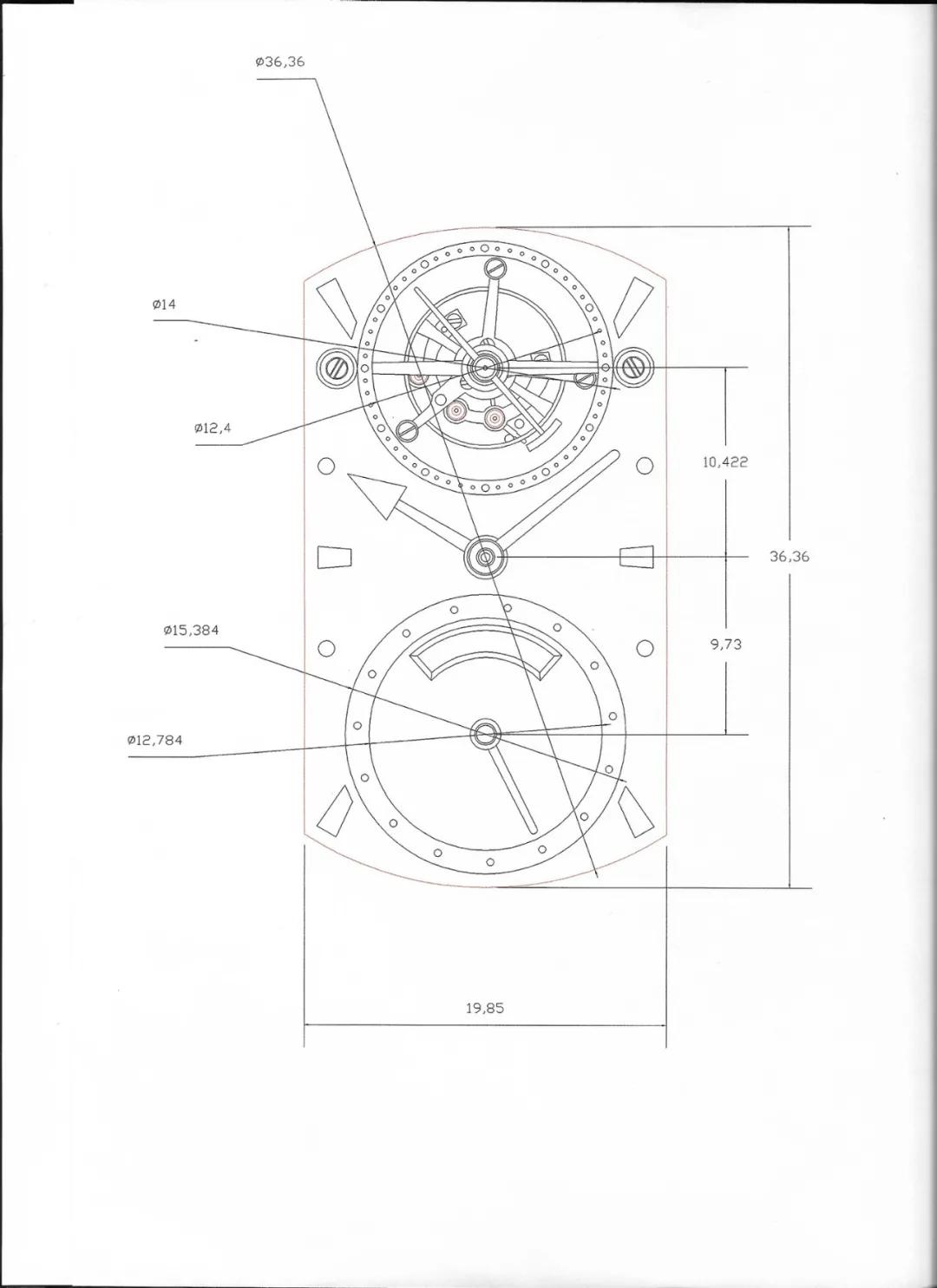 ø36,36

ø14

ø12,4

10,422

36,36

ø15,384

9,73

ø12,784

19,85